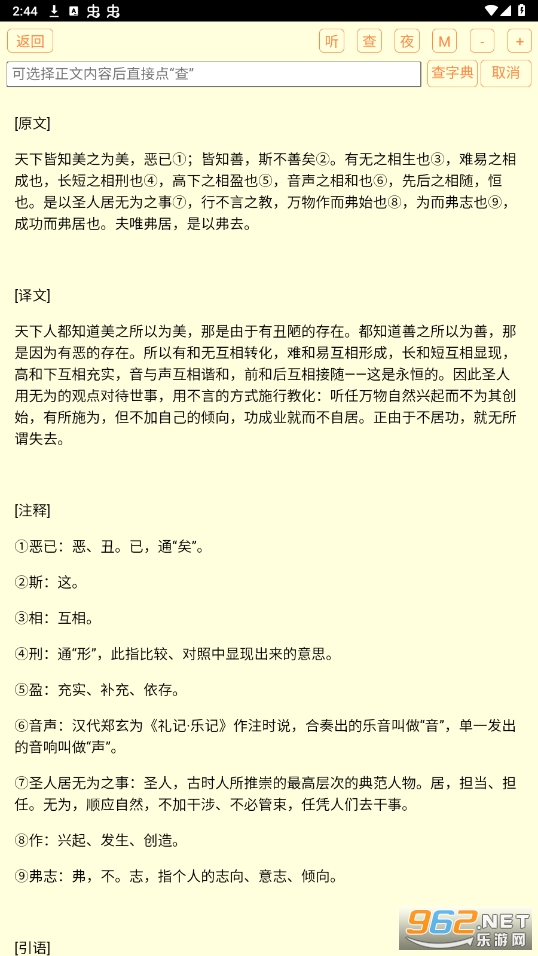 2:44

返回

听 查 夜 M - +

可选择正文内容后直接点"查"

查字典 取消

[原文]

天下皆知美之为美，恶已①；皆知善，斯不善矣②。有无之相生也③，难易之相成也，长短之相刑也④，高下之相盈也⑤，音声之相和也⑥，先后之相随，恒也。是以圣人居无为之事⑦，行不言之教，万物作而弗始也⑧，为而弗志也⑨，成功而弗居也。夫唯弗居，是以弗去。

[译文]

天下人都知道美之所以为美，那是由于有丑陋的存在。都知道善之所以为善，那是因为有恶的存在。所以有和无互相转化，难和易互相形成，长和短互相显现，高和下互相充实，音与声互相谐和，前和后互相接随——这是永恒的。因此圣人用无为的观点对待世事，用不言的方式施行教化：听任万物自然兴起而不为其创始，有所施为，但不加自己的倾向，功成业就而不自居。正由于不居功，就无所谓失去。

[注释]

①恶已：恶、丑。已，通"矣"。

②斯：这。

③相：互相。

④刑：通"形"，此指比较、对照中显现出来的意思。

⑤盈：充实、补充、依存。

⑥音声：汉代郑玄为《礼记·乐记》作注时说，合奏出的乐音叫做"音"，单一发出的音响叫做"声"。

⑦圣人居无为之事：圣人，古时人所推崇的最高层次的典范人物。居，担当、担任。无为，顺应自然，不加干涉、不必管束，任凭人们去干事。

⑧作：兴起、发生、创造。

⑨弗志：弗，不。志，指个人的志向、意志、倾向。

[引语]

962.NET 乐游网